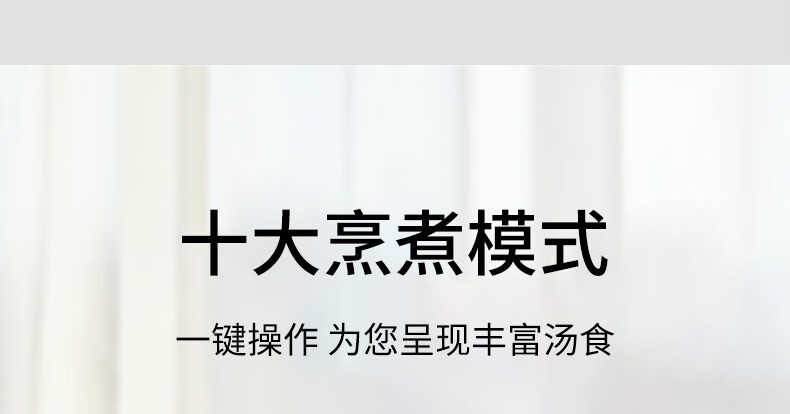 十大烹煮模式

一键操作 为您呈现丰富汤食